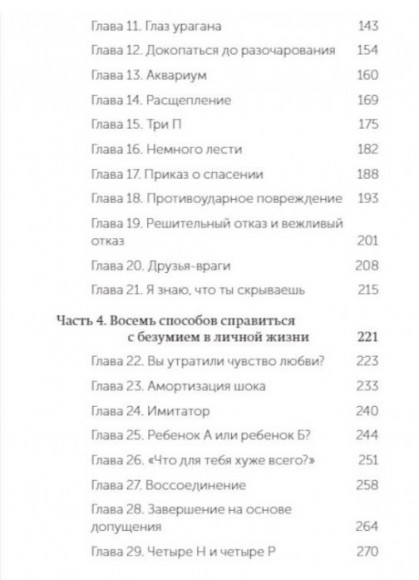 Глава 11. Глаз урагана 143
Глава 12. Докопаться до разочарования 154
Глава 13. Аквариум 160
Глава 14. Расщепление 169
Глава 15. Три П 175
Глава 16. Немного лести 182
Глава 17. Приказ о спасении 188
Глава 18. Противоударное повреждение 193
Глава 19. Решительный отказ и вежливый отказ 201
Глава 20. Друзья-враги 208
Глава 21. Я знаю, что ты скрываешь 215

Часть 4. Восемь способов справиться с безумием в личной жизни 221
Глава 22. Вы утратили чувство любви? 223
Глава 23. Амортизация шока 233
Глава 24. Имитатор 240
Глава 25. Ребенок А или ребенок Б? 244
Глава 26. «Что для тебя хуже всего?» 251
Глава 27. Воссоединение 258
Глава 28. Завершение на основе допущения 264
Глава 29. Четыре Н и четыре Р 270